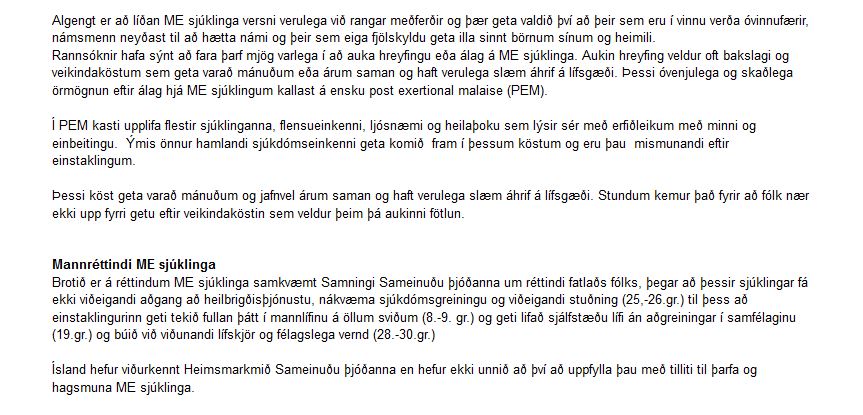 Algengt er að líðan ME sjúklinga versni verulega við rangar meðferðir og þær geta valdið því að þeir sem eru í vinnu verða óvinnufærir, námsmenn neyðast til að hætta námi og þeir sem eiga fjölskyldu geta illa sinnt börnum sínum og heimili.
Rannsóknir hafa sýnt að fara þarf mjög varlega í að auka hreyfingu eða álag á ME sjúklinga. Aukin hreyfing veldur oft bakslagi og veikindaköstum sem geta varað mánuðum eða árum saman og haft verulega slæm áhrif á lífsgæði. Þessi óvenjulega og skaðlega örmögnun eftir álag hjá ME sjúklingum kallast á ensku post exertional malaise (PEM).

Í PEM kasti upplifa flestir sjúklinganna, flensueinkenni, ljósnæmi og heilaþoku sem lýsir sér með erfiðleikum með minni og einbeitingu. Ýmis önnur hamlandi sjúkdómseinkenni geta komið fram í þessum köstum og eru þau mismunandi eftir einstaklingum.

Þessi köst geta varað mánuðum og jafnvel árum saman og haft verulega slæm áhrif á lífsgæði. Stundum kemur það fyrir að fólk nær ekki upp fyrri getu eftir veikindaköstin sem veldur þeim þá aukinni fötlun.

Mannréttindi ME sjúklinga
Brotið er á réttindum ME sjúklinga samkvæmt Samningi Sameinuðu þjóðanna um réttindi fatlaðs fólks, þegar að þessir sjúklingar fá ekki viðeigandi aðgang að heilbrigðisþjónustu, nákvæma sjúkdómsgreiningu og viðeigandi stuðning (25,-26.gr.) til þess að einstaklingurinn geti tekið fullan þátt í mannlífinu á öllum sviðum (8.-9. gr.) og geti lifað sjálfstæðu lífi án aðgreiningar í samfélaginu (19.gr.) og búið við viðunandi lífskjör og félagslega vernd (28.-30.gr.)

Ísland hefur viðurkennt Heimsmarkmið Sameinuðu þjóðanna en hefur ekki unnið að því að uppfylla þau með tilliti til þarfa og hagsmuna ME sjúklinga.